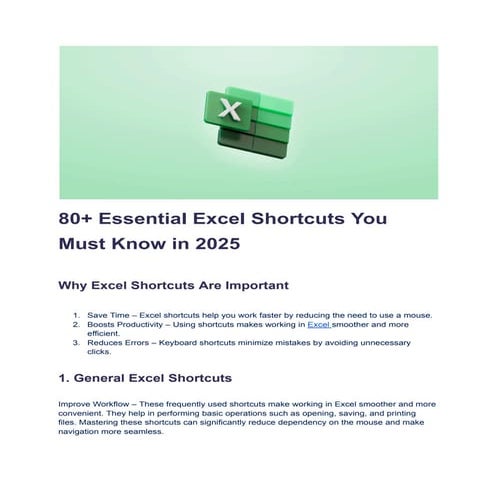 X

80+ Essential Excel Shortcuts You Must Know in 2025

Why Excel Shortcuts Are Important

1. Save Time – Excel shortcuts help you work faster by reducing the need to use a mouse.
2. Boosts Productivity – Using shortcuts makes working in Excel smoother and more efficient.
3. Reduces Errors – Keyboard shortcuts minimize mistakes by avoiding unnecessary clicks.

1. General Excel Shortcuts

Improve Workflow – These frequently used shortcuts make working in Excel smoother and more convenient. They help in performing basic operations such as opening, saving, and printing files. Mastering these shortcuts can significantly reduce dependency on the mouse and make navigation more seamless.